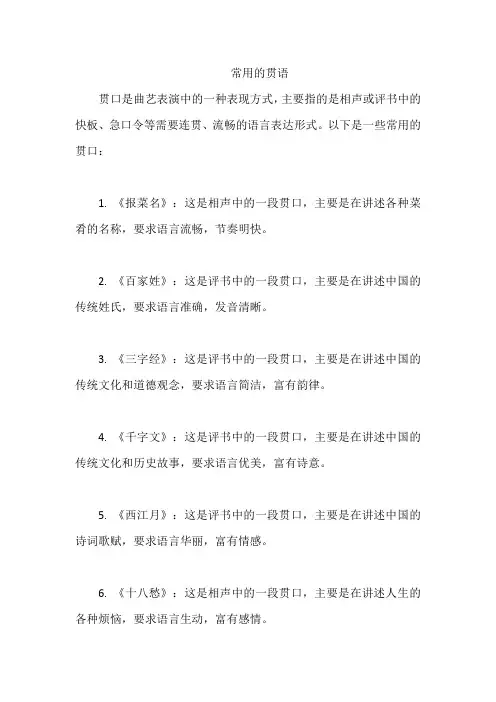 常用的贯语

贯口是曲艺表演中的一种表现方式，主要指的是相声或评书中的快板、急口令等需要连贯、流畅的语言表达形式。以下是一些常用的贯口：

1. 《报菜名》：这是相声中的一段贯口，主要是在讲述各种菜肴的名称，要求语言流畅，节奏明快。

2. 《百家姓》：这是评书中的一段贯口，主要是在讲述中国的传统姓氏，要求语言准确，发音清晰。

3. 《三字经》：这是评书中的一段贯口，主要是在讲述中国的传统文化和道德观念，要求语言简洁，富有韵律。

4. 《千字文》：这是评书中的一段贯口，主要是在讲述中国的传统文化和历史故事，要求语言优美，富有诗意。

5. 《西江月》：这是评书中的一段贯口，主要是在讲述中国的诗词歌赋，要求语言华丽，富有情感。

6. 《十八愁》：这是相声中的一段贯口，主要是在讲述人生的各种烦恼，要求语言生动，富有感情。